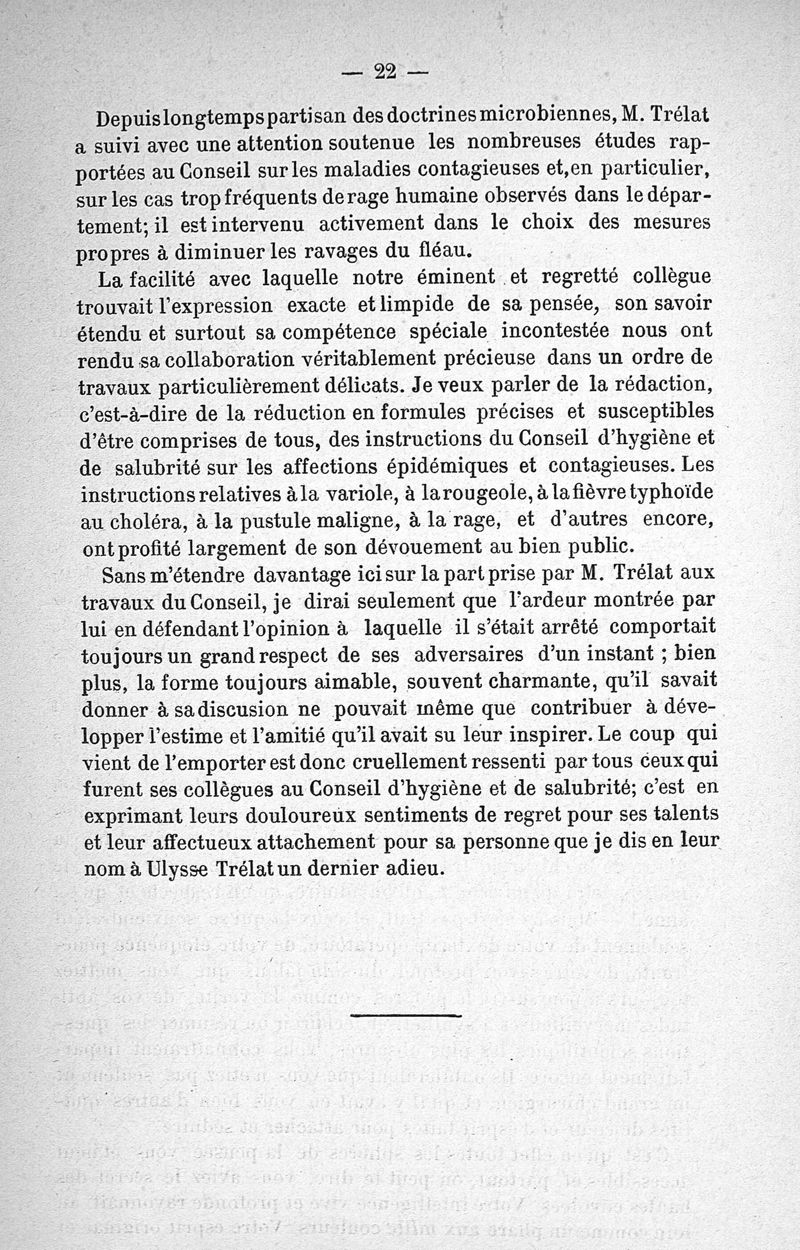 — 22 —

Depuis longtemps partisan des doctrines microbiennes, M. Trélat a suivi avec une attention soutenue les nombreuses études rapportées au Conseil sur les maladies contagieuses et, en particulier, sur les cas trop fréquents de rage humaine observés dans le département; il est intervenu activement dans le choix des mesures propres à diminuer les ravages du fléau.

La facilité avec laquelle notre éminent et regretté collègue trouvait l'expression exacte et limpide de sa pensée, son savoir étendu et surtout sa compétence spéciale incontestée nous ont rendu sa collaboration véritablement précieuse dans un ordre de travaux particulièrement délicats. Je veux parler de la rédaction, c'est-à-dire de la réduction en formules précises et susceptibles d'être comprises de tous, des instructions du Conseil d'hygiène et de salubrité sur les affections épidémiques et contagieuses. Les instructions relatives à la variole, à la rougeole, à la fièvre typhoïde au choléra, à la pustule maligne, à la rage, et d'autres encore, ont profité largement de son dévouement au bien public.

Sans m'étendre davantage ici sur la part prise par M. Trélat aux travaux du Conseil, je dirai seulement que l'ardeur montrée par lui en défendant l'opinion à laquelle il s'était arrêté comportait toujours un grand respect de ses adversaires d'un instant ; bien plus, la forme toujours aimable, souvent charmante, qu'il savait donner à sa discusion ne pouvait même que contribuer à développer l'estime et l'amitié qu'il avait su leur inspirer. Le coup qui vient de l'emporter est donc cruellement ressenti par tous ceux qui furent ses collègues au Conseil d'hygiène et de salubrité; c'est en exprimant leurs douloureux sentiments de regret pour ses talents et leur affectueux attachement pour sa personne que je dis en leur nom à Ulysse Trélat un dernier adieu.